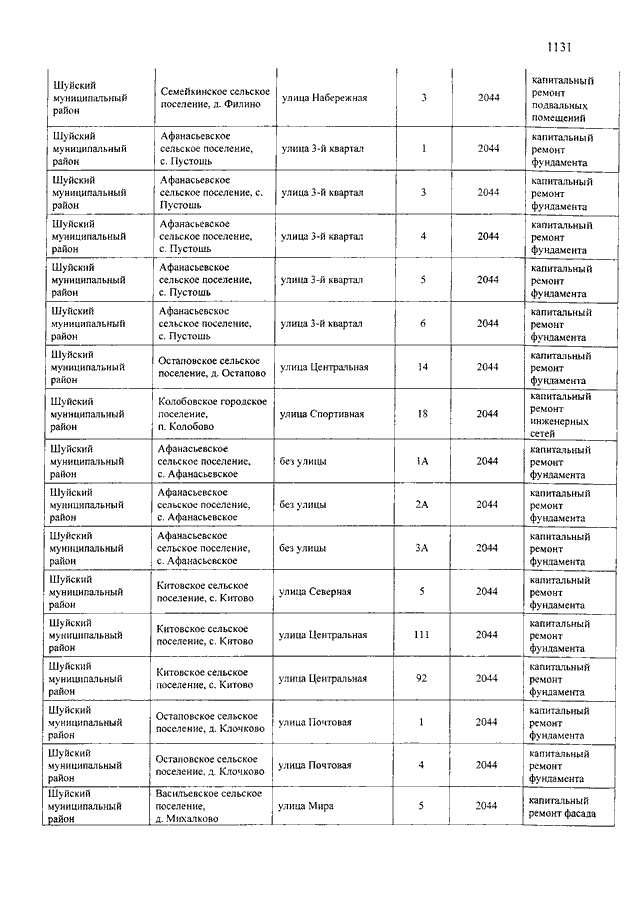 1131

| | | | | | |
|---|---|---|---|---|---|
| Шуйский муниципальный район | Семейкинское сельское поселение, д. Филино | улица Набережная | 3 | 2044 | капитальный ремонт подвальных помещений |
| Шуйский муниципальный район | Афанасьевское сельское поселение, с. Пустошь | улица 3-й квартал | 1 | 2044 | капитальный ремонт фундамента |
| Шуйский муниципальный район | Афанасьевское сельское поселение, с. Пустошь | улица 3-й квартал | 3 | 2044 | капитальный ремонт фундамента |
| Шуйский муниципальный район | Афанасьевское сельское поселение, с. Пустошь | улица 3-й квартал | 4 | 2044 | капитальный ремонт фундамента |
| Шуйский муниципальный район | Афанасьевское сельское поселение, с. Пустошь | улица 3-й квартал | 5 | 2044 | капитальный ремонт фундамента |
| Шуйский муниципальный район | Афанасьевское сельское поселение, с. Пустошь | улица 3-й квартал | 6 | 2044 | капитальный ремонт фундамента |
| Шуйский муниципальный район | Остаповское сельское поселение, д. Остапово | улица Центральная | 14 | 2044 | капитальный ремонт фундамента |
| Шуйский муниципальный район | Колобовское городское поселение, п. Колобово | улица Спортивная | 18 | 2044 | капитальный ремонт инженерных сетей |
| Шуйский муниципальный район | Афанасьевское сельское поселение, с. Афанасьевское | без улицы | 1А | 2044 | капитальный ремонт фундамента |
| Шуйский муниципальный район | Афанасьевское сельское поселение, с. Афанасьевское | без улицы | 2А | 2044 | капитальный ремонт фундамента |
| Шуйский муниципальный район | Афанасьевское сельское поселение, с. Афанасьевское | без улицы | 3А | 2044 | капитальный ремонт фундамента |
| Шуйский муниципальный район | Китовское сельское поселение, с. Китово | улица Северная | 5 | 2044 | капитальный ремонт фундамента |
| Шуйский муниципальный район | Китовское сельское поселение, с. Китово | улица Центральная | 111 | 2044 | капитальный ремонт фундамента |
| Шуйский муниципальный район | Китовское сельское поселение, с. Китово | улица Центральная | 92 | 2044 | капитальный ремонт фундамента |
| Шуйский муниципальный район | Остаповское сельское поселение, д. Клочково | улица Почтовая | 1 | 2044 | капитальный ремонт фундамента |
| Шуйский муниципальный район | Остаповское сельское поселение, д. Клочково | улица Почтовая | 4 | 2044 | капитальный ремонт фундамента |
| Шуйский муниципальный район | Васильевское сельское поселение, д. Михалково | улица Мира | 5 | 2044 | капитальный ремонт фасада |